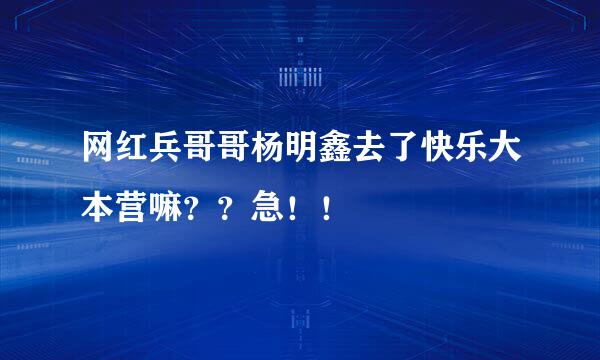 网红兵哥哥杨明鑫去了快乐大本营嘛？？急！！